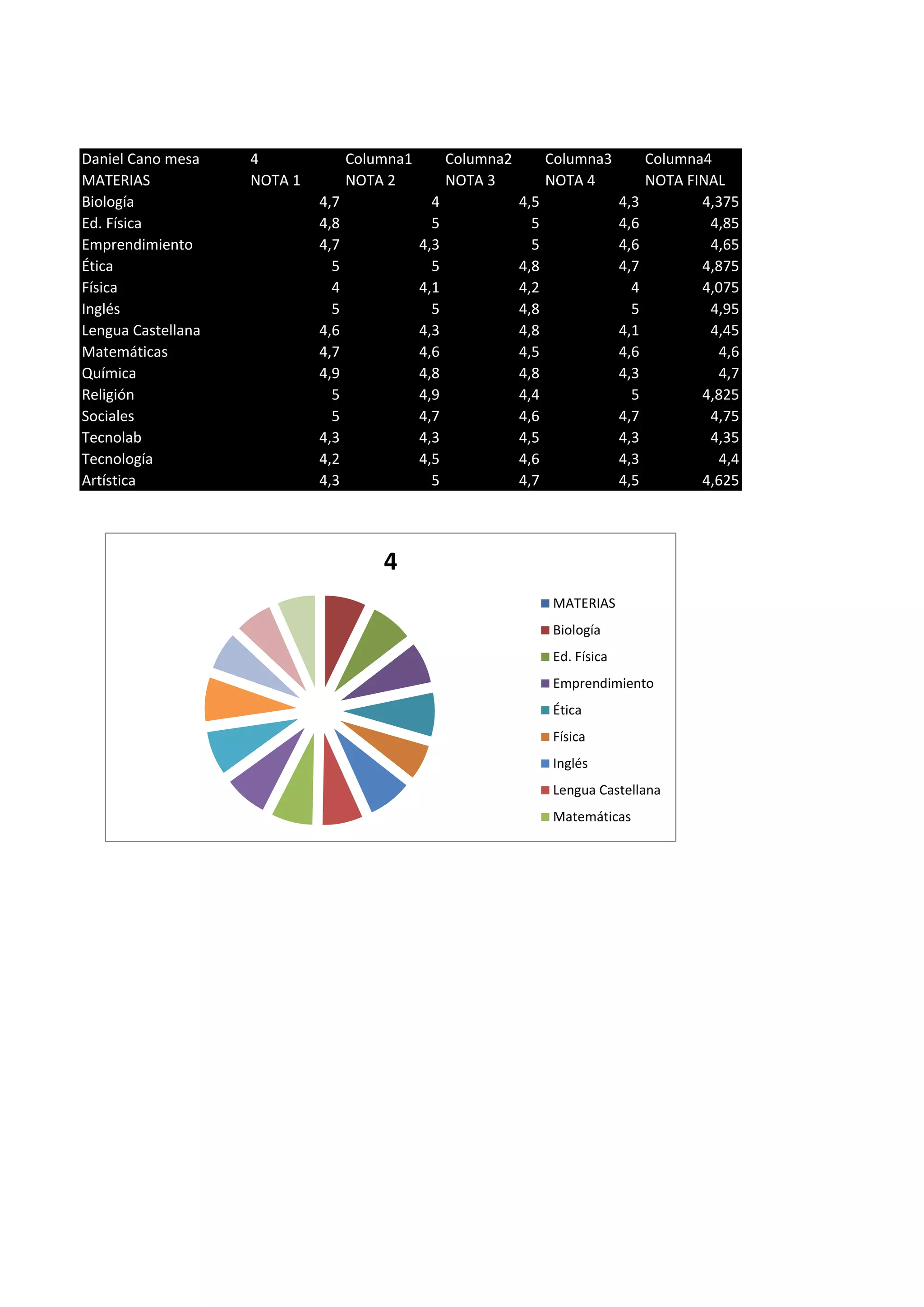 | Daniel Cano mesa | 4 | Columna1 | Columna2 | Columna3 | Columna4 |
|---|---|---|---|---|---|
| MATERIAS | NOTA 1 | NOTA 2 | NOTA 3 | NOTA 4 | NOTA FINAL |
| Biología | 4,7 | 4 | 4,5 | 4,3 | 4,375 |
| Ed. Física | 4,8 | 5 | 5 | 4,6 | 4,85 |
| Emprendimiento | 4,7 | 4,3 | 5 | 4,6 | 4,65 |
| Ética | 5 | 5 | 4,8 | 4,7 | 4,875 |
| Física | 4 | 4,1 | 4,2 | 4 | 4,075 |
| Inglés | 5 | 5 | 4,8 | 5 | 4,95 |
| Lengua Castellana | 4,6 | 4,3 | 4,8 | 4,1 | 4,45 |
| Matemáticas | 4,7 | 4,6 | 4,5 | 4,6 | 4,6 |
| Química | 4,9 | 4,8 | 4,8 | 4,3 | 4,7 |
| Religión | 5 | 4,9 | 4,4 | 5 | 4,825 |
| Sociales | 5 | 4,7 | 4,6 | 4,7 | 4,75 |
| Tecnolab | 4,3 | 4,3 | 4,5 | 4,3 | 4,35 |
| Tecnología | 4,2 | 4,5 | 4,6 | 4,3 | 4,4 |
| Artística | 4,3 | 5 | 4,7 | 4,5 | 4,625 |

4

MATERIAS
Biología
Ed. Física
Emprendimiento
Ética
Física
Inglés
Lengua Castellana
Matemáticas